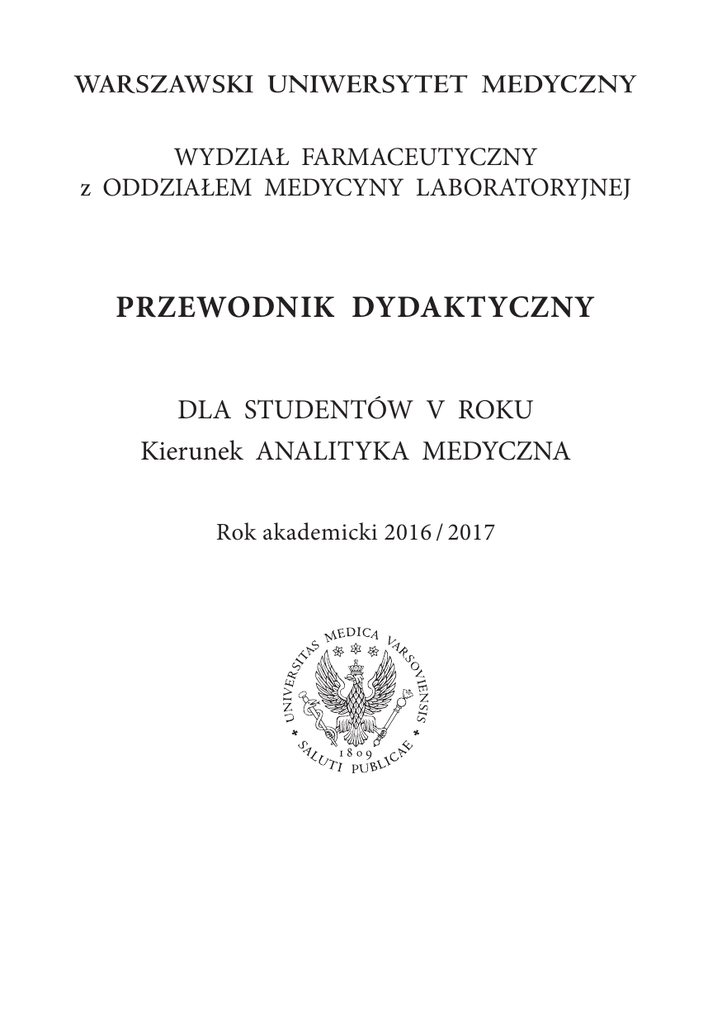 WARSZAWSKI UNIWERSYTET MEDYCZNY

WYDZIAŁ FARMACEUTYCZNY
z ODDZIAŁEM MEDYCYNY LABORATORYJNEJ

PRZEWODNIK DYDAKTYCZNY

DLA STUDENTÓW V ROKU
Kierunek ANALITYKA MEDYCZNA

Rok akademicki 2016 / 2017

UNIVERSITAS MEDICA VARSOVIENSIS
1809
SALUTI PUBLICAE